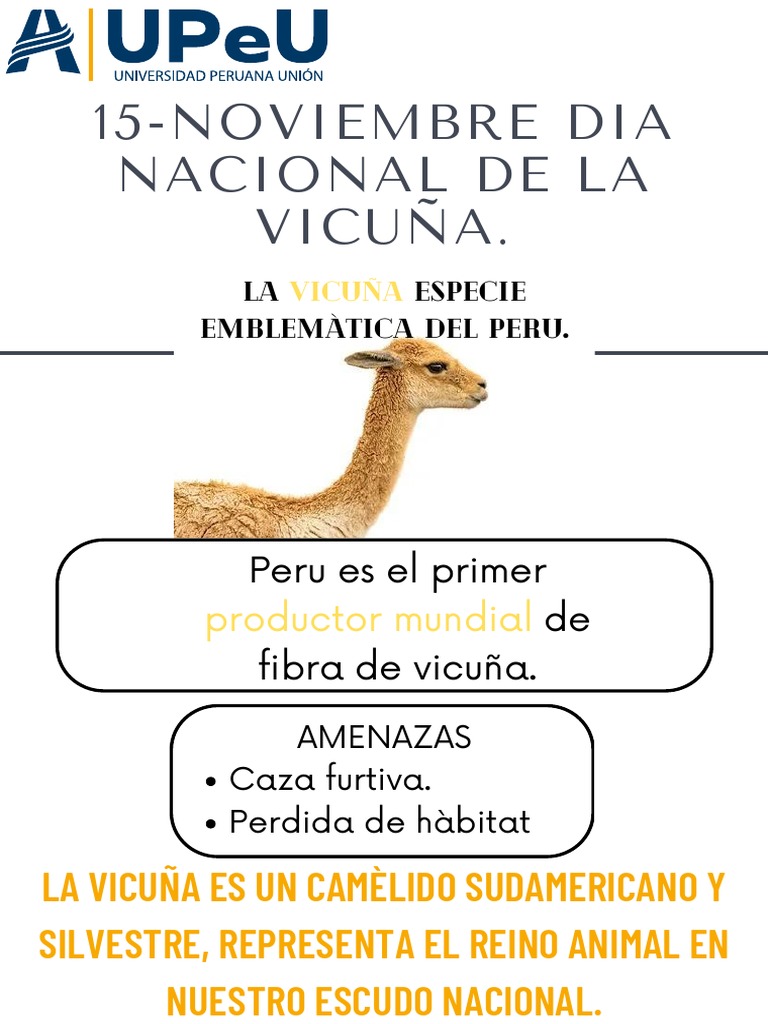 UPeU
UNIVERSIDAD PERUANA UNIÓN

15-NOVIEMBRE DIA NACIONAL DE LA VICUÑA.

LA VICUÑA ESPECIE EMBLEMÀTICA DEL PERU.

Peru es el primer productor mundial de fibra de vicuña.

AMENAZAS
• Caza furtiva.
• Perdida de hàbitat

LA VICUÑA ES UN CAMÈLIDO SUDAMERICANO Y SILVESTRE, REPRESENTA EL REINO ANIMAL EN NUESTRO ESCUDO NACIONAL.